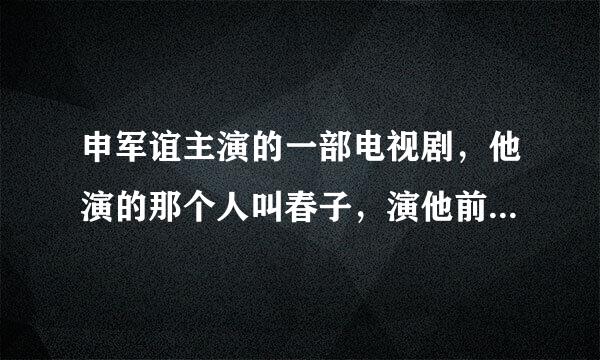 申军谊主演的一部电视剧，他演的那个人叫春子，演他前...